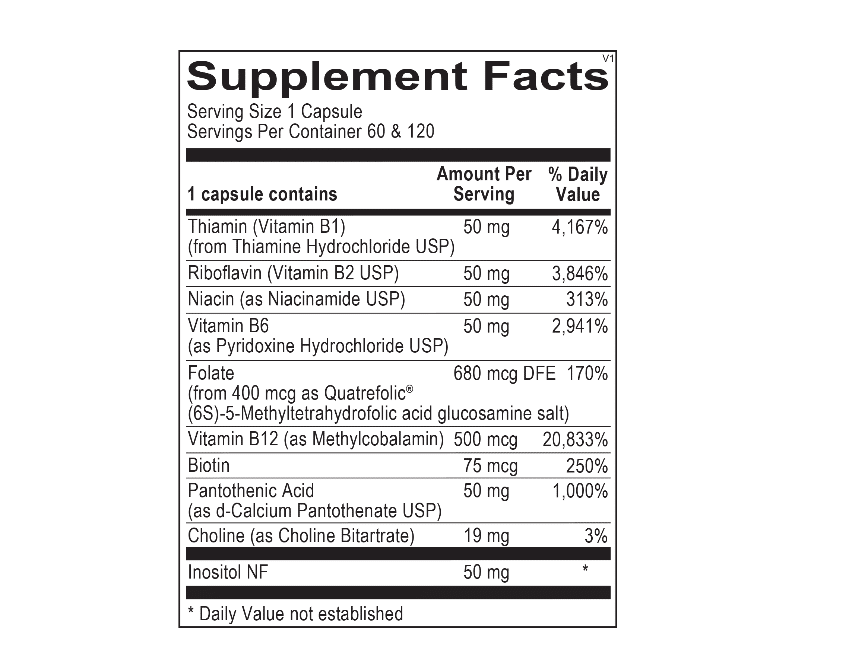 Supplement Facts
V1

Serving Size 1 Capsule
Servings Per Container 60 & 120

| 1 capsule contains | Amount Per Serving | % Daily Value |
|---|---|---|
| Thiamin (Vitamin B1) (from Thiamine Hydrochloride USP) | 50 mg | 4,167% |
| Riboflavin (Vitamin B2 USP) | 50 mg | 3,846% |
| Niacin (as Niacinamide USP) | 50 mg | 313% |
| Vitamin B6 (as Pyridoxine Hydrochloride USP) | 50 mg | 2,941% |
| Folate (from 400 mcg as Quatrefolic® (6S)-5-Methyltetrahydrofolic acid glucosamine salt) | 680 mcg DFE | 170% |
| Vitamin B12 (as Methylcobalamin) | 500 mcg | 20,833% |
| Biotin | 75 mcg | 250% |
| Pantothenic Acid (as d-Calcium Pantothenate USP) | 50 mg | 1,000% |
| Choline (as Choline Bitartrate) | 19 mg | 3% |
| Inositol NF | 50 mg | * |

* Daily Value not established